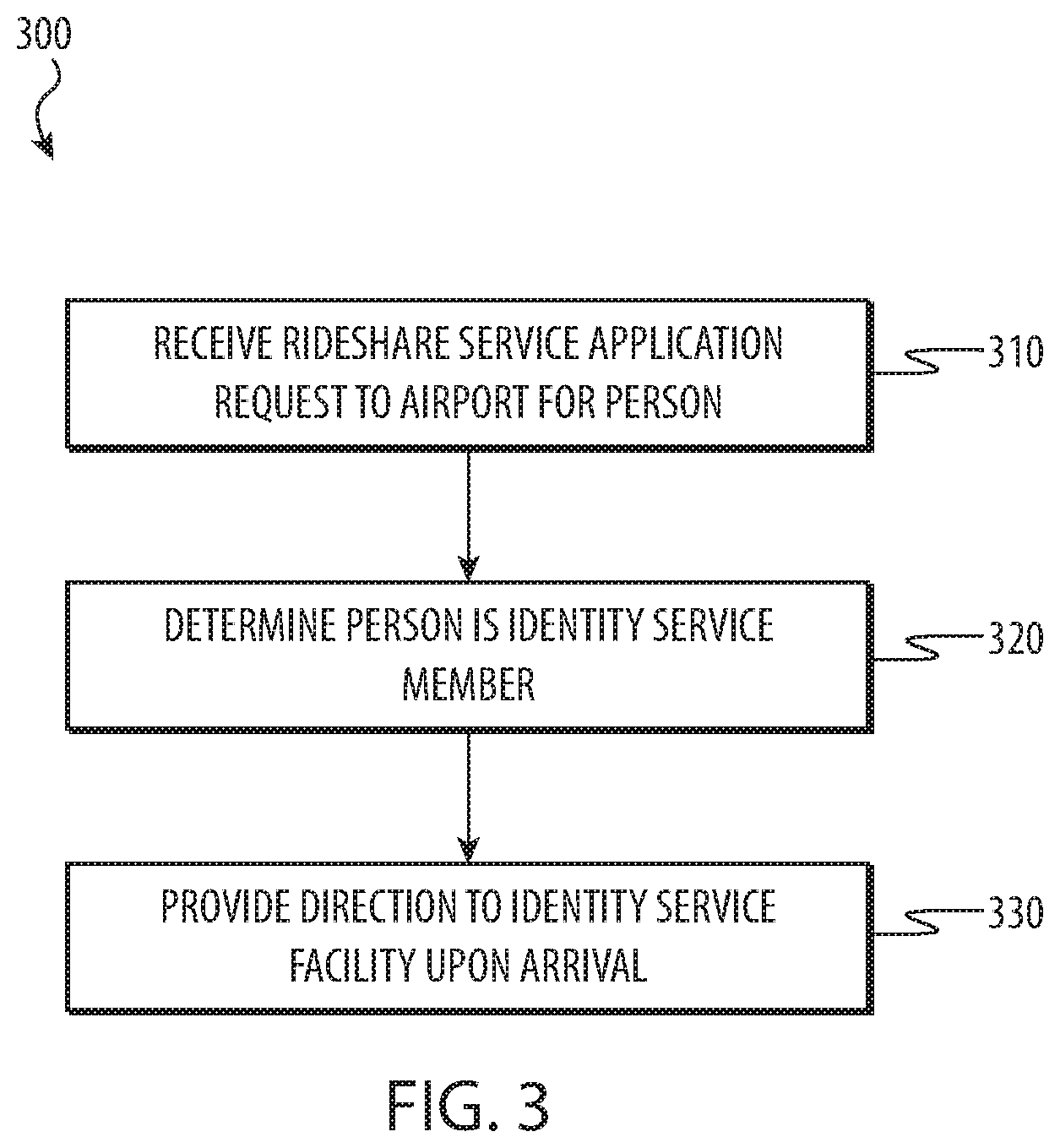 300

RECEIVE RIDESHARE SERVICE APPLICATION REQUEST TO AIRPORT FOR PERSON

310

DETERMINE PERSON IS IDENTITY SERVICE MEMBER

320

PROVIDE DIRECTION TO IDENTITY SERVICE FACILITY UPON ARRIVAL

330

FIG. 3